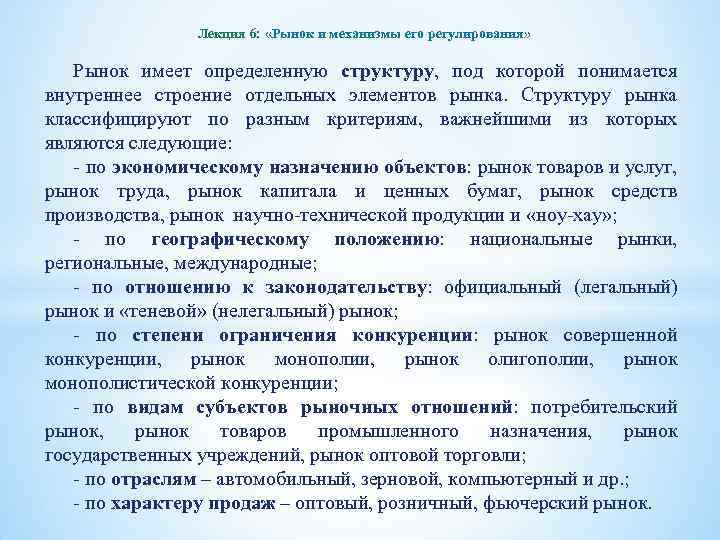 Лекция 6: «Рынок и механизмы его регулирования»

Рынок имеет определенную структуру, под которой понимается внутреннее строение отдельных элементов рынка. Структуру рынка классифицируют по разным критериям, важнейшими из которых являются следующие:

- по экономическому назначению объектов: рынок товаров и услуг, рынок труда, рынок капитала и ценных бумаг, рынок средств производства, рынок научно-технической продукции и «ноу-хау»;

- по географическому положению: национальные рынки, региональные, международные;

- по отношению к законодательству: официальный (легальный) рынок и «теневой» (нелегальный) рынок;

- по степени ограничения конкуренции: рынок совершенной конкуренции, рынок монополии, рынок олигополии, рынок монополистической конкуренции;

- по видам субъектов рыночных отношений: потребительский рынок, рынок товаров промышленного назначения, рынок государственных учреждений, рынок оптовой торговли;

- по отраслям – автомобильный, зерновой, компьютерный и др.;

- по характеру продаж – оптовый, розничный, фьючерский рынок.